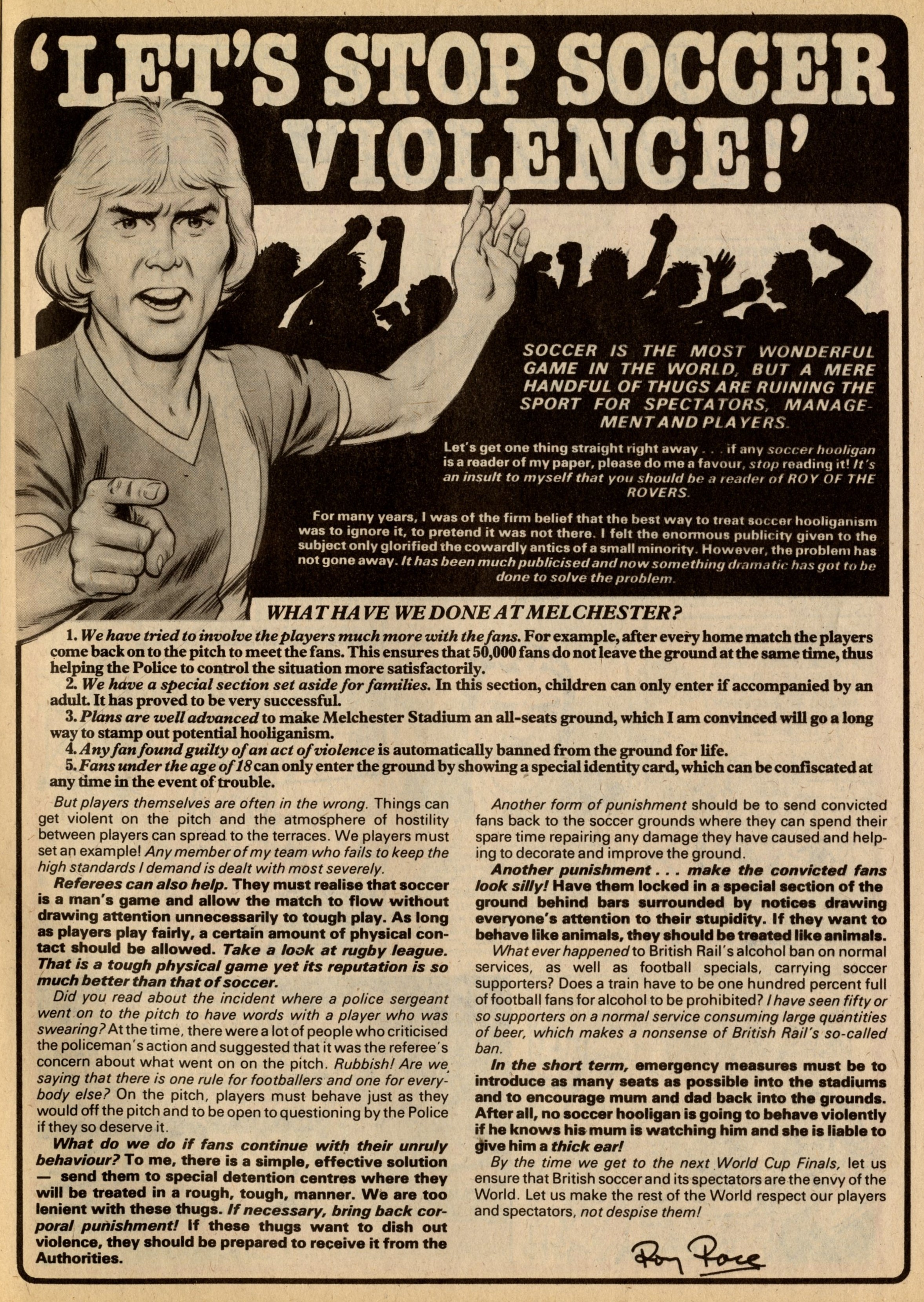 'LET'S STOP SOCCER VIOLENCE!'

SOCCER IS THE MOST WONDERFUL GAME IN THE WORLD, BUT A MERE HANDFUL OF THUGS ARE RUINING THE SPORT FOR SPECTATORS, MANAGEMENT AND PLAYERS.

Let's get one thing straight right away . . . if any soccer hooligan is a reader of my paper, please do me a favour, stop reading it! It's an insult to myself that you should be a reader of ROY OF THE ROVERS.

For many years, I was of the firm belief that the best way to treat soccer hooliganism was to ignore it, to pretend it was not there. I felt the enormous publicity given to the subject only glorified the cowardly antics of a small minority. However, the problem has not gone away. It has been much publicised and now something dramatic has got to be done to solve the problem.

WHAT HAVE WE DONE AT MELCHESTER?

1. We have tried to involve the players much more with the fans. For example, after every home match the players come back on to the pitch to meet the fans. This ensures that 50,000 fans do not leave the ground at the same time, thus helping the Police to control the situation more satisfactorily.
2. We have a special section set aside for families. In this section, children can only enter if accompanied by an adult. It has proved to be very successful.
3. Plans are well advanced to make Melchester Stadium an all-seats ground, which I am convinced will go a long way to stamp out potential hooliganism.
4. Any fan found guilty of an act of violence is automatically banned from the ground for life.
5. Fans under the age of 18 can only enter the ground by showing a special identity card, which can be confiscated at any time in the event of trouble.

But players themselves are often in the wrong. Things can get violent on the pitch and the atmosphere of hostility between players can spread to the terraces. We players must set an example! Any member of my team who fails to keep the high standards I demand is dealt with most severely.

Referees can also help. They must realise that soccer is a man's game and allow the match to flow without drawing attention unnecessarily to tough play. As long as players play fairly, a certain amount of physical contact should be allowed. Take a look at rugby league. That is a tough physical game yet its reputation is so much better than that of soccer.

Did you read about the incident where a police sergeant went on to the pitch to have words with a player who was swearing? At the time, there were a lot of people who criticised the policeman's action and suggested that it was the referee's concern about what went on on the pitch. Rubbish! Are we saying that there is one rule for footballers and one for everybody else? On the pitch, players must behave just as they would off the pitch and to be open to questioning by the Police if they so deserve it.

What do we do if fans continue with their unruly behaviour? To me, there is a simple, effective solution — send them to special detention centres where they will be treated in a rough, tough, manner. We are too lenient with these thugs. If necessary, bring back corporal punishment! If these thugs want to dish out violence, they should be prepared to receive it from the Authorities.

Another form of punishment should be to send convicted fans back to the soccer grounds where they can spend their spare time repairing any damage they have caused and helping to decorate and improve the ground.

Another punishment . . . make the convicted fans look silly! Have them locked in a special section of the ground behind bars surrounded by notices drawing everyone's attention to their stupidity. If they want to behave like animals, they should be treated like animals.

What ever happened to British Rail's alcohol ban on normal services, as well as football specials, carrying soccer supporters? Does a train have to be one hundred percent full of football fans for alcohol to be prohibited? I have seen fifty or so supporters on a normal service consuming large quantities of beer, which makes a nonsense of British Rail's so-called ban.

In the short term, emergency measures must be to introduce as many seats as possible into the stadiums and to encourage mum and dad back into the grounds. After all, no soccer hooligan is going to behave violently if he knows his mum is watching him and she is liable to give him a thick ear!

By the time we get to the next World Cup Finals, let us ensure that British soccer and its spectators are the envy of the World. Let us make the rest of the World respect our players and spectators, not despise them!

Roy Race